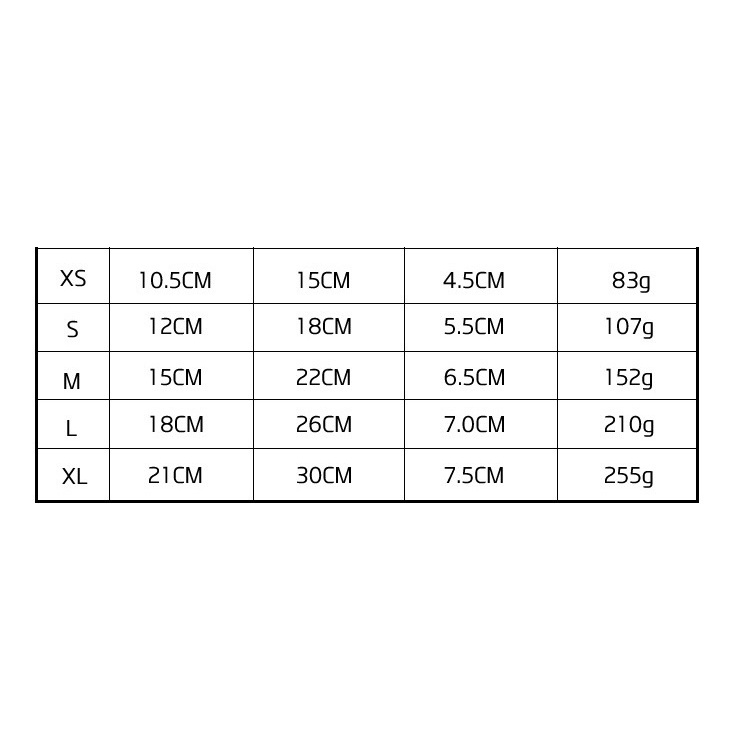 | XS | 10.5CM | 15CM | 4.5CM | 83g |
|---|---|---|---|---|
| S | 12CM | 18CM | 5.5CM | 107g |
| M | 15CM | 22CM | 6.5CM | 152g |
| L | 18CM | 26CM | 7.0CM | 210g |
| XL | 21CM | 30CM | 7.5CM | 255g |